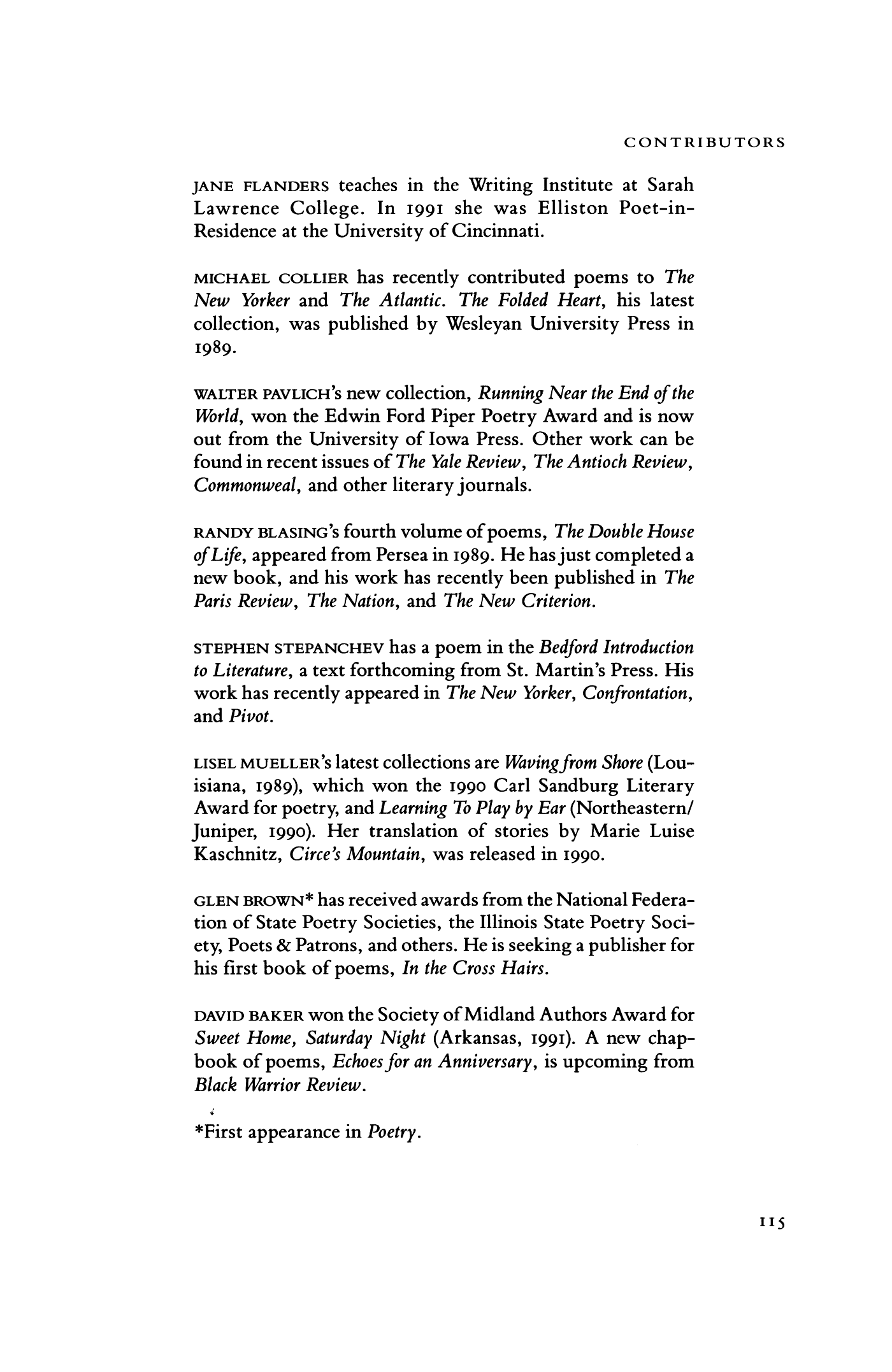 CONTRIBUTORS

JANE FLANDERS teaches in the Writing Institute at Sarah Lawrence College. In 1991 she was Elliston Poet-in-Residence at the University of Cincinnati.

MICHAEL COLLIER has recently contributed poems to The New Yorker and The Atlantic. The Folded Heart, his latest collection, was published by Wesleyan University Press in 1989.

WALTER PAVLICH's new collection, Running Near the End of the World, won the Edwin Ford Piper Poetry Award and is now out from the University of Iowa Press. Other work can be found in recent issues of The Yale Review, The Antioch Review, Commonweal, and other literary journals.

RANDY BLASING's fourth volume of poems, The Double House of Life, appeared from Persea in 1989. He has just completed a new book, and his work has recently been published in The Paris Review, The Nation, and The New Criterion.

STEPHEN STEPANCHEV has a poem in the Bedford Introduction to Literature, a text forthcoming from St. Martin's Press. His work has recently appeared in The New Yorker, Confrontation, and Pivot.

LISEL MUELLER's latest collections are Waving from Shore (Louisiana, 1989), which won the 1990 Carl Sandburg Literary Award for poetry, and Learning To Play by Ear (Northeastern/Juniper, 1990). Her translation of stories by Marie Luise Kaschnitz, Circe's Mountain, was released in 1990.

GLEN BROWN* has received awards from the National Federation of State Poetry Societies, the Illinois State Poetry Society, Poets & Patrons, and others. He is seeking a publisher for his first book of poems, In the Cross Hairs.

DAVID BAKER won the Society of Midland Authors Award for Sweet Home, Saturday Night (Arkansas, 1991). A new chapbook of poems, Echoes for an Anniversary, is upcoming from Black Warrior Review.

*First appearance in Poetry.

115